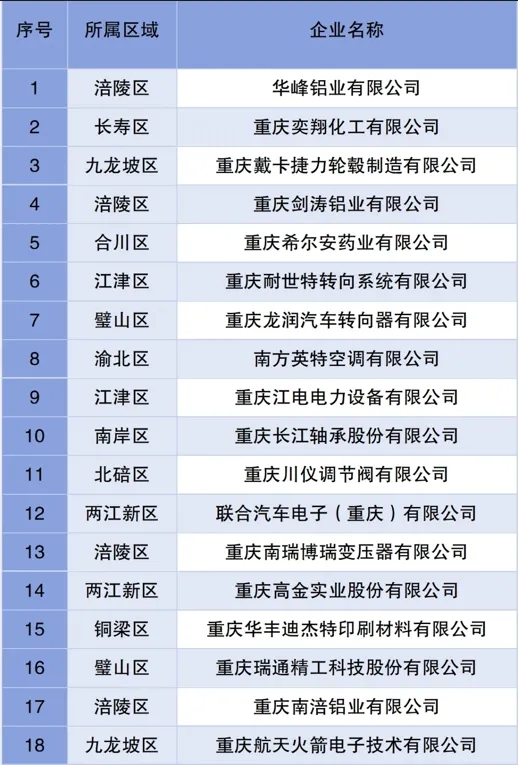 | 序号 | 所属区域 | 企业名称 |
|---|---|---|
| 1 | 涪陵区 | 华峰铝业有限公司 |
| 2 | 长寿区 | 重庆奕翔化工有限公司 |
| 3 | 九龙坡区 | 重庆戴卡捷力轮毂制造有限公司 |
| 4 | 涪陵区 | 重庆剑涛铝业有限公司 |
| 5 | 合川区 | 重庆希尔安药业有限公司 |
| 6 | 江津区 | 重庆耐世特转向系统有限公司 |
| 7 | 璧山区 | 重庆龙润汽车转向器有限公司 |
| 8 | 渝北区 | 南方英特空调有限公司 |
| 9 | 江津区 | 重庆江电电力设备有限公司 |
| 10 | 南岸区 | 重庆长江轴承股份有限公司 |
| 11 | 北碚区 | 重庆川仪调节阀有限公司 |
| 12 | 两江新区 | 联合汽车电子（重庆）有限公司 |
| 13 | 涪陵区 | 重庆南瑞博瑞变压器有限公司 |
| 14 | 两江新区 | 重庆高金实业股份有限公司 |
| 15 | 铜梁区 | 重庆华丰迪杰特印刷材料有限公司 |
| 16 | 璧山区 | 重庆瑞通精工科技股份有限公司 |
| 17 | 涪陵区 | 重庆南涪铝业有限公司 |
| 18 | 九龙坡区 | 重庆航天火箭电子技术有限公司 |